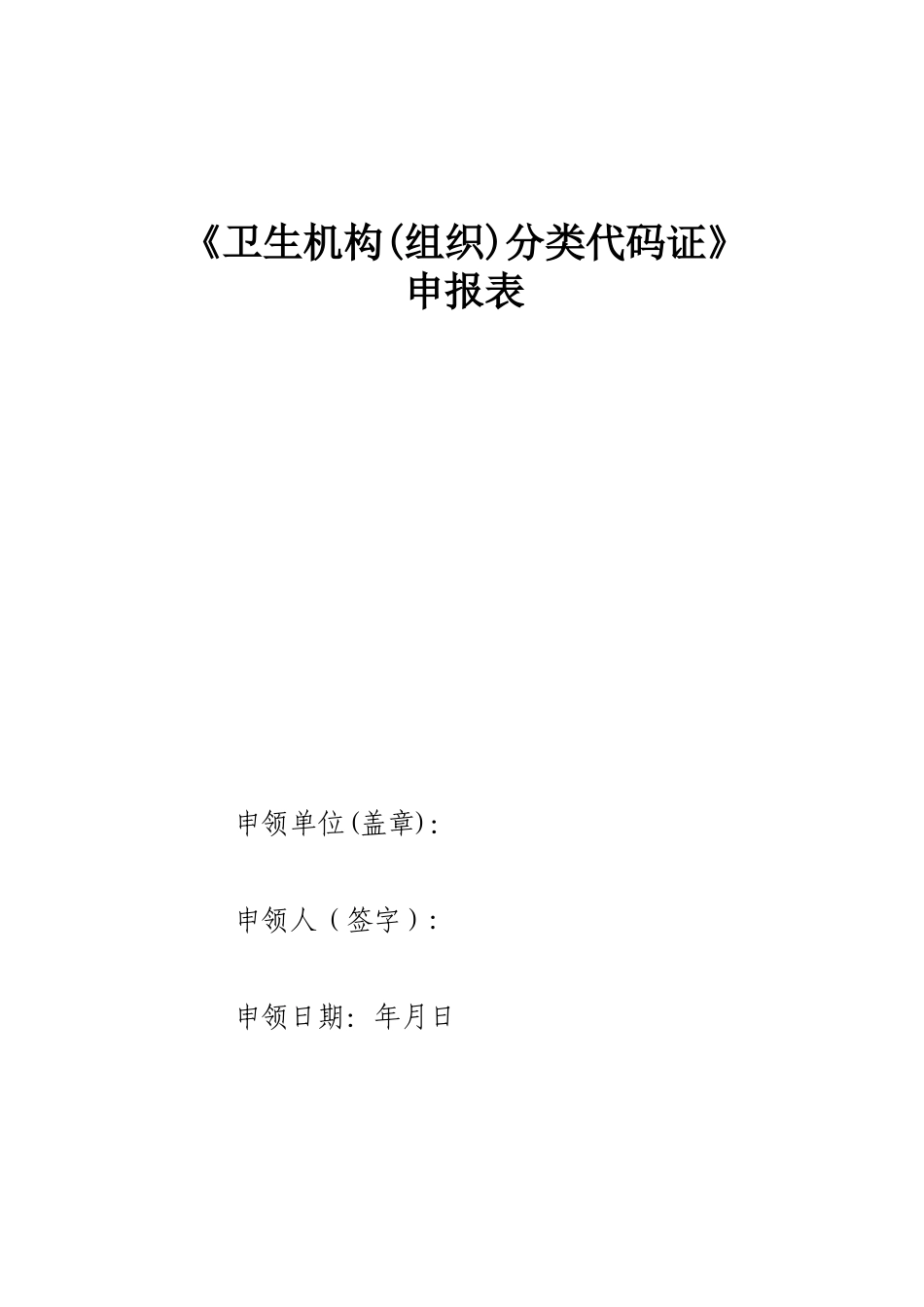 《卫生机构(组织)分类代码证》
申报表

申领单位(盖章):

申领人（签字）:

申领日期: 年月日